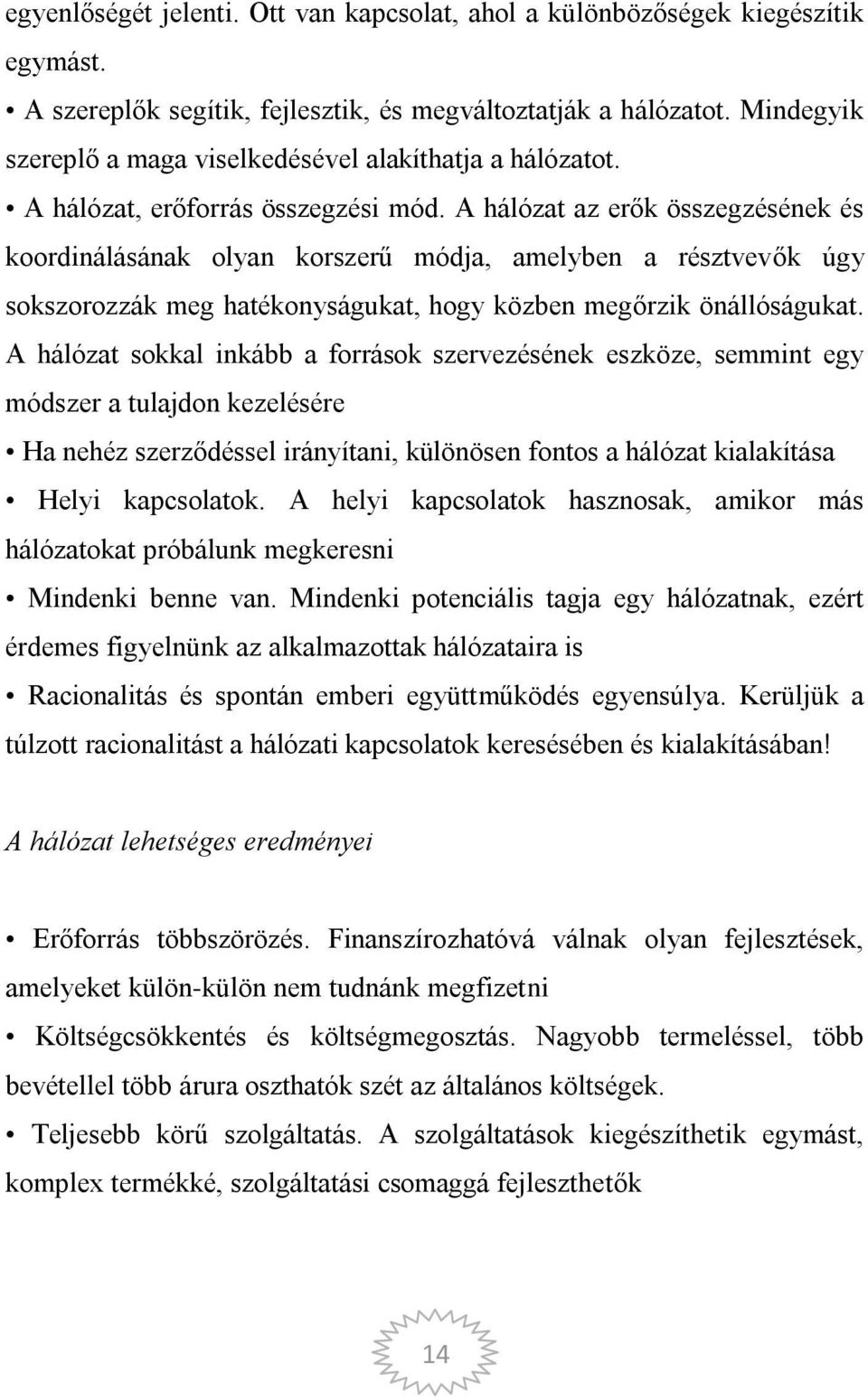 egyenlőségét jelenti. Ott van kapcsolat, ahol a különbözőségek kiegészítik egymást.

• A szereplők segítik, fejlesztik, és megváltoztatják a hálózatot. Mindegyik szereplő a maga viselkedésével alakíthatja a hálózatot.

• A hálózat, erőforrás összegzési mód. A hálózat az erők összegzésének és koordinálásának olyan korszerű módja, amelyben a résztvevők úgy sokszorozzák meg hatékonyságukat, hogy közben megőrzik önállóságukat. A hálózat sokkal inkább a források szervezésének eszköze, semmint egy módszer a tulajdon kezelésére

• Ha nehéz szerződéssel irányítani, különösen fontos a hálózat kialakítása

• Helyi kapcsolatok. A helyi kapcsolatok hasznosak, amikor más hálózatokat próbálunk megkeresni

• Mindenki benne van. Mindenki potenciális tagja egy hálózatnak, ezért érdemes figyelnünk az alkalmazottak hálózataira is

• Racionalitás és spontán emberi együttműködés egyensúlya. Kerüljük a túlzott racionalitást a hálózati kapcsolatok keresésében és kialakításában!

A hálózat lehetséges eredményei

• Erőforrás többszörözés. Finanszírozhatóvá válnak olyan fejlesztések, amelyeket külön-külön nem tudnánk megfizetni

• Költségcsökkentés és költségmegosztás. Nagyobb termeléssel, több bevétellel több árura oszthatók szét az általános költségek.

• Teljesebb körű szolgáltatás. A szolgáltatások kiegészíthetik egymást, komplex termékké, szolgáltatási csomaggá fejleszthetők

14